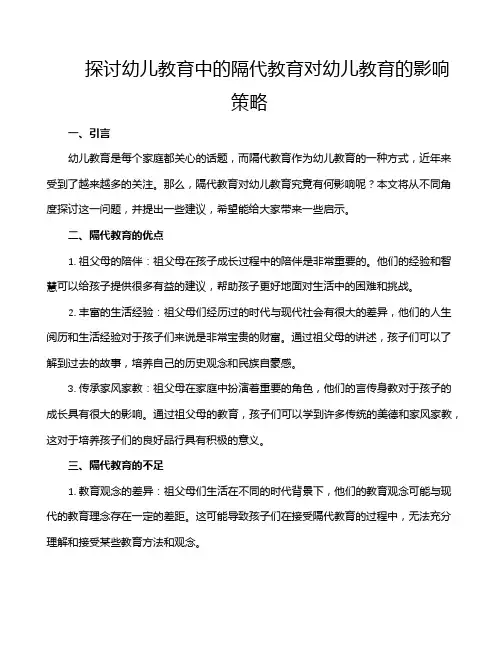 探讨幼儿教育中的隔代教育对幼儿教育的影响策略

一、引言

幼儿教育是每个家庭都关心的话题，而隔代教育作为幼儿教育的一种方式，近年来受到了越来越多的关注。那么，隔代教育对幼儿教育究竟有何影响呢？本文将从不同角度探讨这一问题，并提出一些建议，希望能给大家带来一些启示。

二、隔代教育的优点

1. 祖父母的陪伴：祖父母在孩子成长过程中的陪伴是非常重要的。他们的经验和智慧可以给孩子提供很多有益的建议，帮助孩子更好地面对生活中的困难和挑战。

2. 丰富的生活经验：祖父母们经历过的时代与现代社会有很大的差异，他们的人生阅历和生活经验对于孩子们来说是非常宝贵的财富。通过祖父母的讲述，孩子们可以了解到过去的故事，培养自己的历史观念和民族自豪感。

3. 传承家风家教：祖父母在家庭中扮演着重要的角色，他们的言传身教对于孩子的成长具有很大的影响。通过祖父母的教育，孩子们可以学到许多传统的美德和家风家教，这对于培养孩子们的良好品行具有积极的意义。

三、隔代教育的不足

1. 教育观念的差异：祖父母们生活在不同的时代背景下，他们的教育观念可能与现代的教育理念存在一定的差距。这可能导致孩子们在接受隔代教育的过程中，无法充分理解和接受某些教育方法和观念。